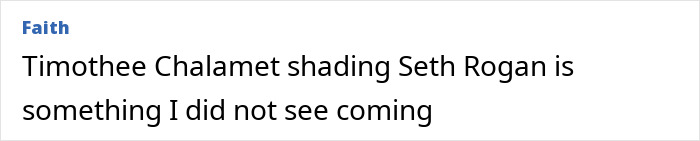 Faith

Timothee Chalamet shading Seth Rogan is something I did not see coming